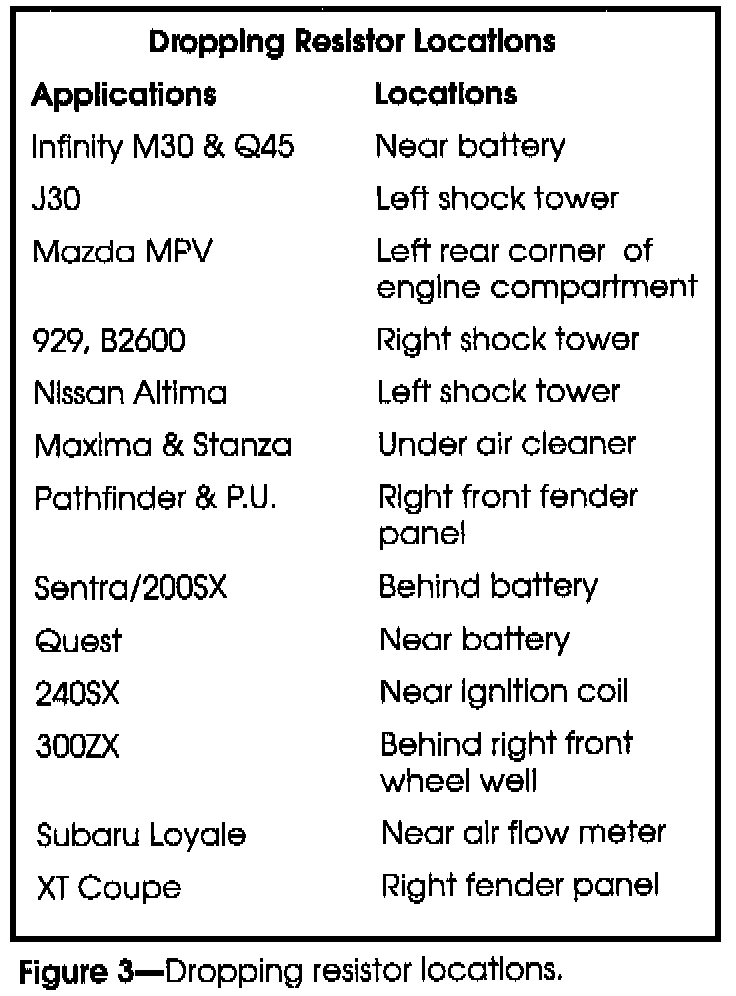 Dropping Resistor Locations

| Applications | Locations |
|---|---|
| Infinity M30 & Q45 | Near battery |
| J30 | Left shock tower |
| Mazda MPV | Left rear corner of engine compartment |
| 929, B2600 | Right shock tower |
| Nissan Altima | Left shock tower |
| Maxima & Stanza | Under air cleaner |
| Pathfinder & P.U. | Right front fender panel |
| Sentra/200SX | Behind battery |
| Quest | Near battery |
| 240SX | Near ignition coil |
| 300ZX | Behind right front wheel well |
| Subaru Loyale | Near air flow meter |
| XT Coupe | Right fender panel |

Figure 3—Dropping resistor locations.